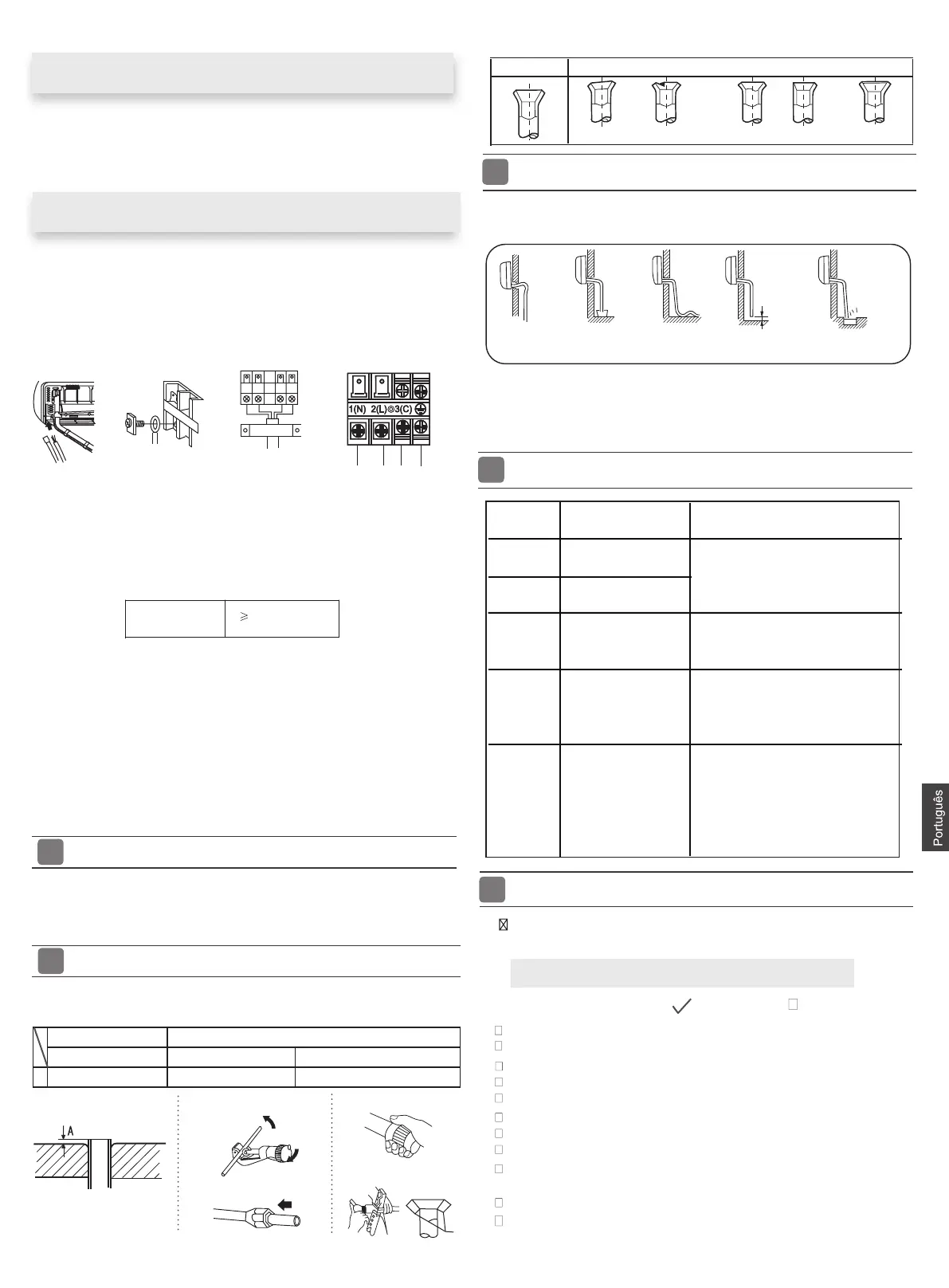 1(N) 2(L) 3(C)

$\geqslant$

A

Português